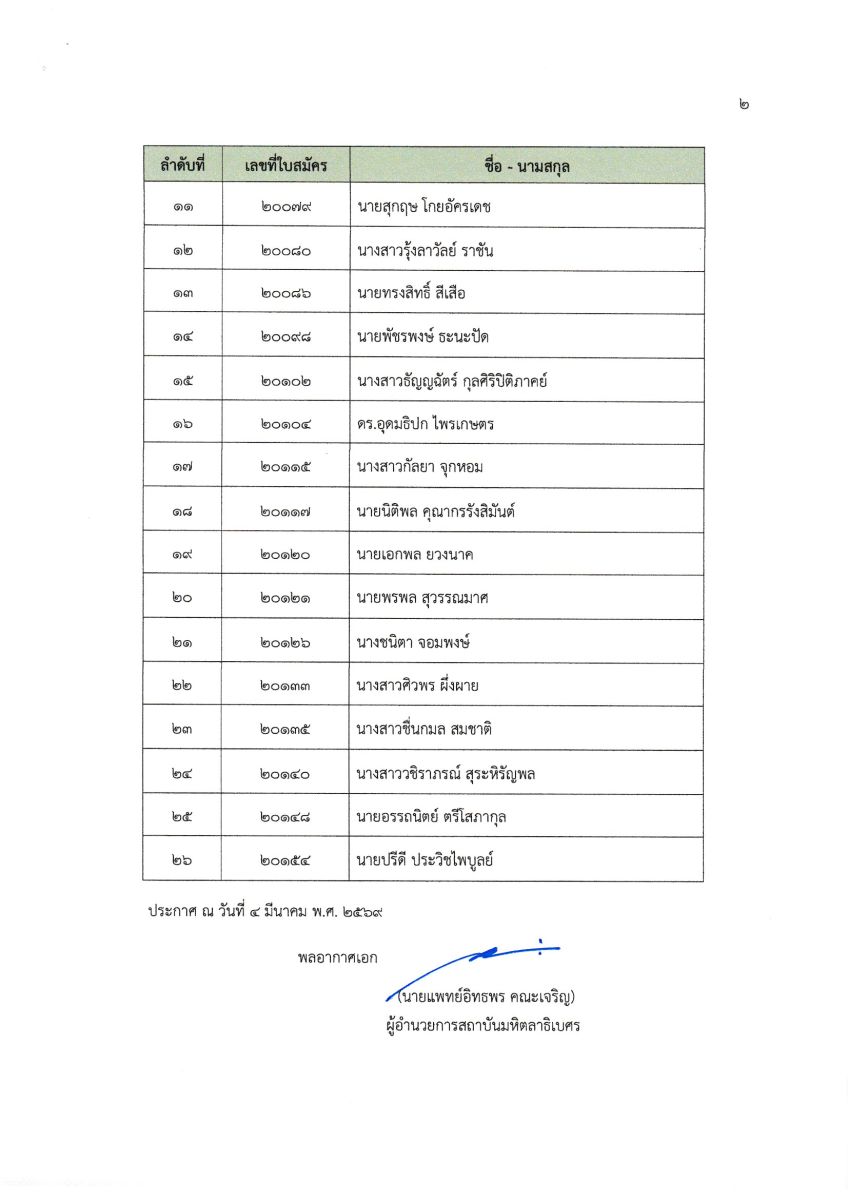 ๒

| ลำดับที่ | เลขที่ใบสมัคร | ชื่อ - นามสกุล |
|---|---|---|
| ๑๑ | ๒๐๐๗๙ | นายสุกฤษ โกยอัครเดช |
| ๑๒ | ๒๐๐๘๐ | นางสาวรุ้งลาวัลย์ ราชัน |
| ๑๓ | ๒๐๐๘๖ | นายทรงสิทธิ์ สีเสือ |
| ๑๔ | ๒๐๐๙๘ | นายพัชรพงษ์ ธะนะปัด |
| ๑๕ | ๒๐๑๐๒ | นางสาวธัญญฉัตร์ กุลศิริปิติภาคย์ |
| ๑๖ | ๒๐๑๐๔ | ดร.อุดมธิปก ไพรเกษตร |
| ๑๗ | ๒๐๑๑๕ | นางสาวกัลยา จุกหอม |
| ๑๘ | ๒๐๑๑๗ | นายนิติพล คุณากรรังสิมันต์ |
| ๑๙ | ๒๐๑๒๐ | นายเอกพล ยวงนาค |
| ๒๐ | ๒๐๑๒๑ | นายพรพล สุวรรณมาศ |
| ๒๑ | ๒๐๑๒๖ | นางชนิตา จอมพงษ์ |
| ๒๒ | ๒๐๑๓๓ | นางสาวศิวพร ผึ่งผาย |
| ๒๓ | ๒๐๑๓๕ | นางสาวชื่นกมล สมชาติ |
| ๒๔ | ๒๐๑๔๐ | นางสาววชิราภรณ์ สุระหิรัญพล |
| ๒๕ | ๒๐๑๔๘ | นายอรรถนิตย์ ตรีโสภากุล |
| ๒๖ | ๒๐๑๕๔ | นายปรีดี ประวิชไพบูลย์ |

ประกาศ ณ วันที่ ๔ มีนาคม พ.ศ. ๒๕๖๙

พลอากาศเอก

(นายแพทย์อิทธพร คณะเจริญ)
ผู้อำนวยการสถาบันมหิตลาธิเบศร